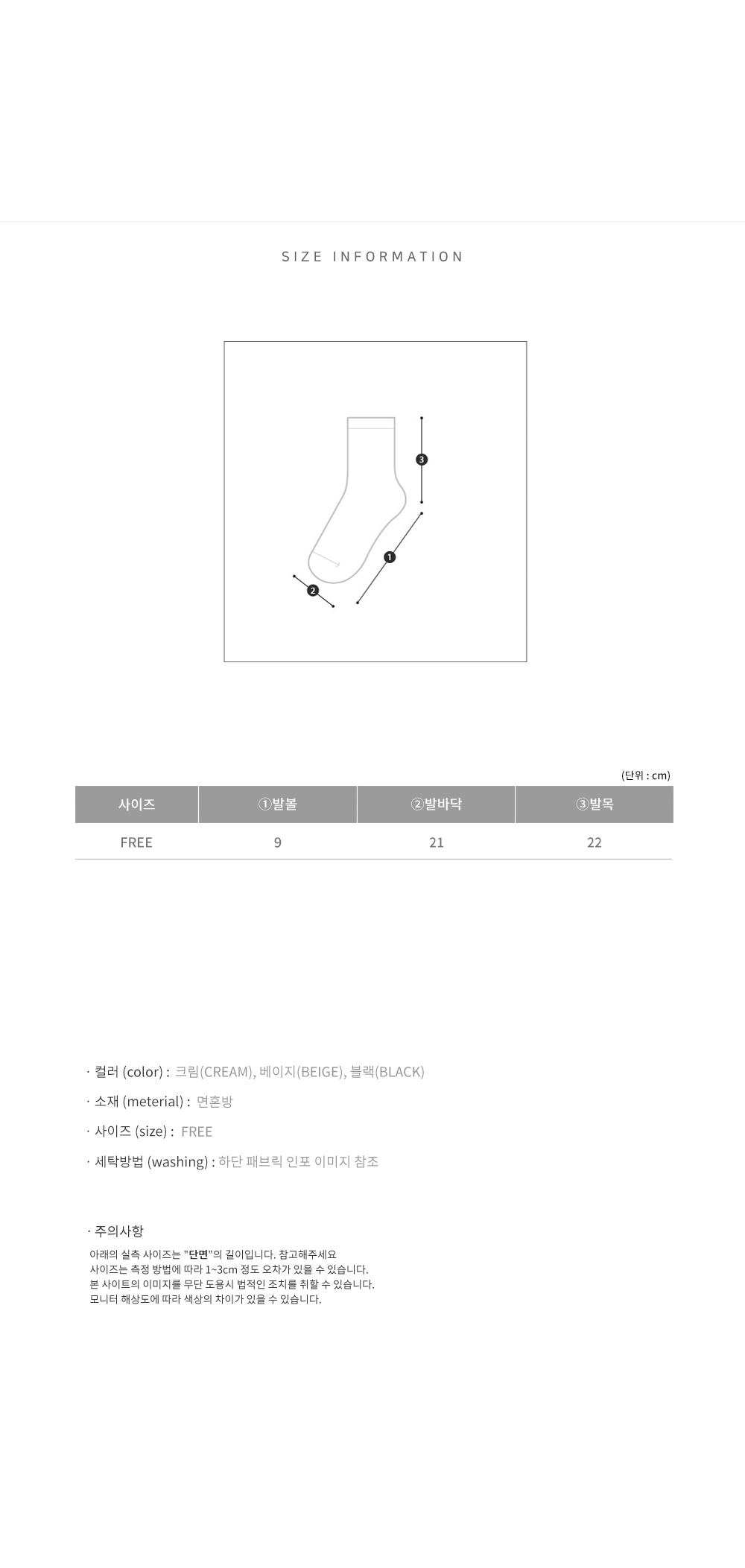 SIZE INFORMATION

3
1
2

(단위 : cm)

| 사이즈 | ①발볼 | ②발바닥 | ③발목 |
|---|---|---|---|
| FREE | 9 | 21 | 22 |

· 컬러 (color) : 크림(CREAM), 베이지(BEIGE), 블랙(BLACK)

· 소재 (meterial) : 면혼방

· 사이즈 (size) : FREE

· 세탁방법 (washing) : 하단 패브릭 인포 이미지 참조

· 주의사항

아래의 실측 사이즈는 "단면"의 길이입니다. 참고해주세요
사이즈는 측정 방법에 따라 1~3cm 정도 오차가 있을 수 있습니다.
본 사이트의 이미지를 무단 도용시 법적인 조치를 취할 수 있습니다.
모니터 해상도에 따라 색상의 차이가 있을 수 있습니다.